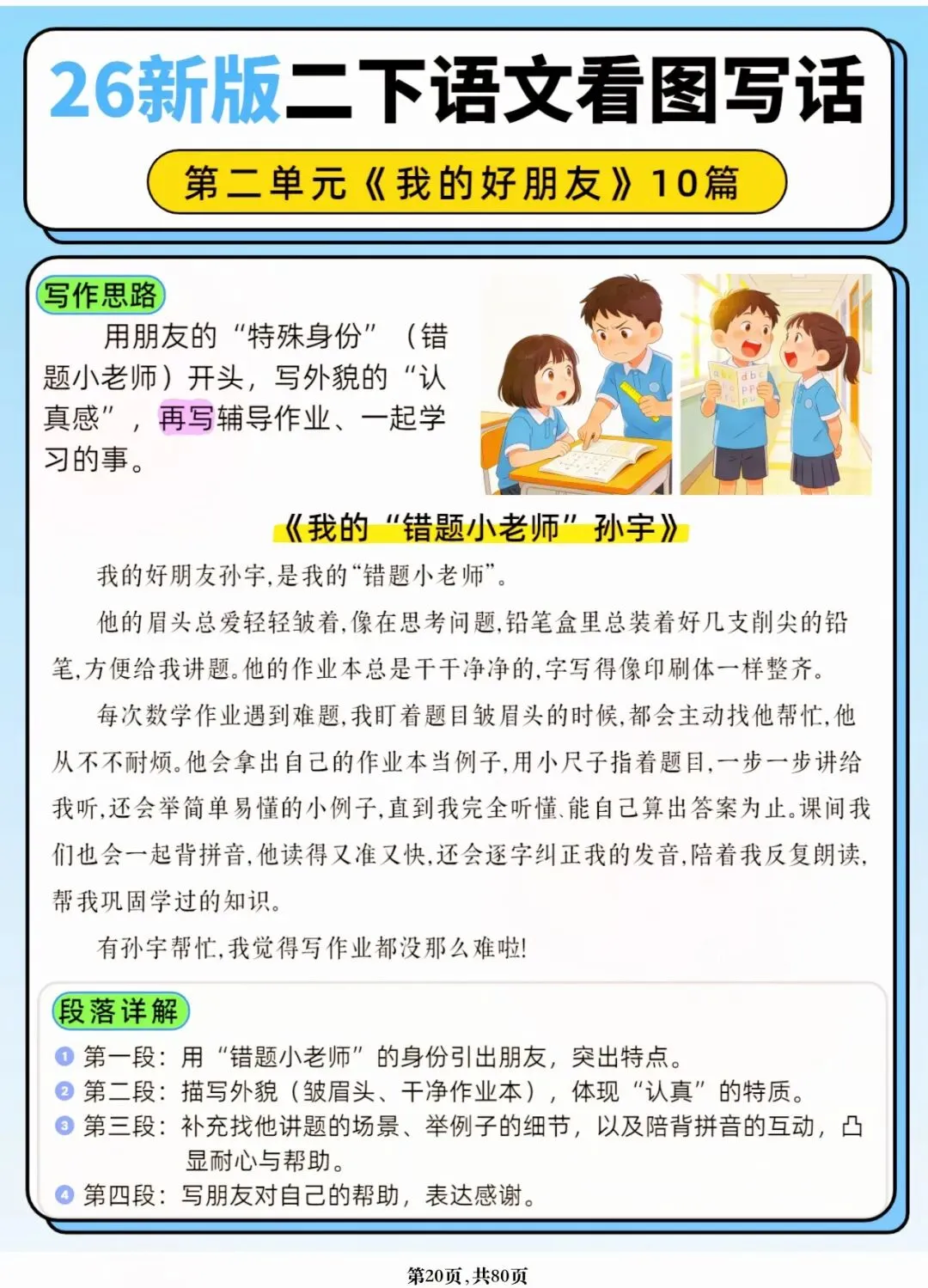 26新版二下语文看图写话

第二单元《我的好朋友》10篇

写作思路

用朋友的“特殊身份”（错题小老师）开头，写外貌的“认真感”，再写辅导作业、一起学习的事。

《我的“错题小老师”孙宇》

我的好朋友孙宇，是我的“错题小老师”。

他的眉头总爱轻轻皱着，像在思考问题，铅笔盒里总装着好几支削尖的铅笔，方便给我讲题。他的作业本总是干干净净的，字写得像印刷体一样整齐。

每次数学作业遇到难题，我盯着题目皱眉头的时候，都会主动找他帮忙，他从不不耐烦。他会拿出自己的作业本当例子，用小尺子指着题目，一步一步讲给我听，还会举简单易懂的小例子，直到我完全听懂、能自己算出答案为止。课间我们也会一起背拼音，他读得又准又快，还会逐字纠正我的发音，陪着我反复朗读，帮我巩固学过的知识。

有孙宇帮忙，我觉得写作业都没那么难啦！

段落详解

1 第一段：用“错题小老师”的身份引出朋友，突出特点。
2 第二段：描写外貌（皱眉头、干净作业本），体现“认真”的特质。
3 第三段：补充找他讲题的场景、举例子的细节，以及陪背拼音的互动，凸显耐心与帮助。
4 第四段：写朋友对自己的帮助，表达感谢。

第20页，共80页